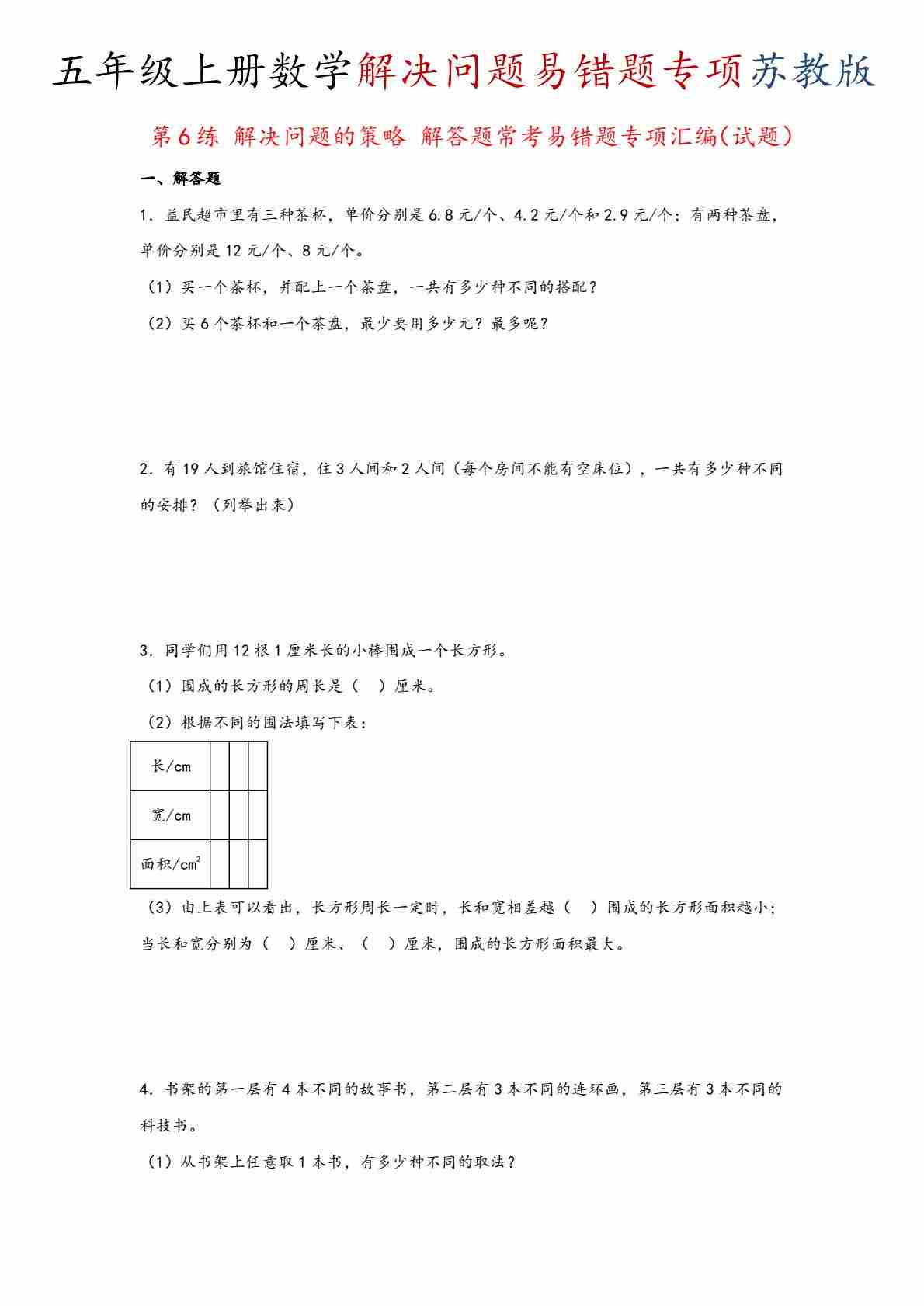 五年级上册数学解决问题易错题专项苏教版

第6练 解决问题的策略 解答题常考易错题专项汇编(试题)

一、解答题

1．益民超市里有三种茶杯，单价分别是6.8元/个、4.2元/个和2.9元/个；有两种茶盘，单价分别是12元/个、8元/个。

（1）买一个茶杯，并配上一个茶盘，一共有多少种不同的搭配？

（2）买6个茶杯和一个茶盘，最少要用多少元？最多呢？

2．有19人到旅馆住宿，住3人间和2人间（每个房间不能有空床位），一共有多少种不同的安排？（列举出来）

3．同学们用12根1厘米长的小棒围成一个长方形。

（1）围成的长方形的周长是（ ）厘米。

（2）根据不同的围法填写下表：

| 长/cm |  |  |  |
|---|---|---|---|
| 宽/cm |  |  |  |
| 面积/$cm^2$ |  |  |  |

（3）由上表可以看出，长方形周长一定时，长和宽相差越（ ）围成的长方形面积越小；当长和宽分别为（ ）厘米、（ ）厘米，围成的长方形面积最大。

4．书架的第一层有4本不同的故事书，第二层有3本不同的连环画，第三层有3本不同的科技书。

（1）从书架上任意取1本书，有多少种不同的取法？